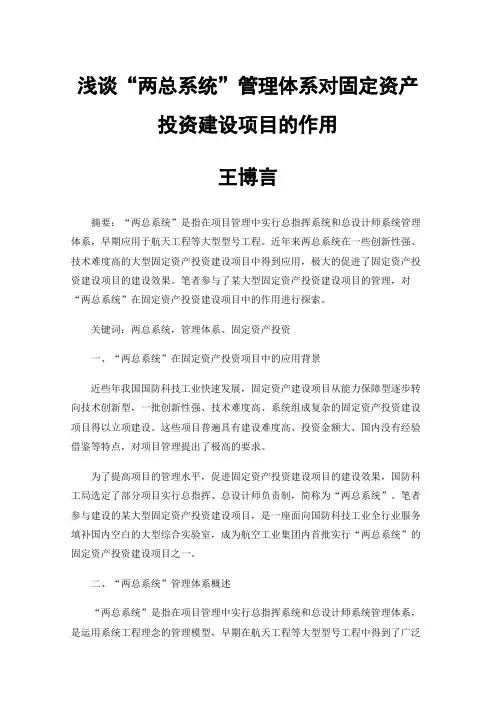 浅谈“两总系统”管理体系对固定资产投资建设项目的作用

王博言

摘要：“两总系统”是指在项目管理中实行总指挥系统和总设计师系统管理体系，早期应用于航天工程等大型型号工程。近年来两总系统在一些创新性强、技术难度高的大型固定资产投资建设项目中得到应用，极大的促进了固定资产投资建设项目的建设效果。笔者参与了某大型固定资产投资建设项目的管理，对“两总系统”在固定资产投资建设项目中的作用进行探索。

关键词：两总系统，管理体系、固定资产投资

一、“两总系统”在固定资产投资项目中的应用背景

近些年我国国防科技工业快速发展，固定资产建设项目从能力保障型逐步转向技术创新型，一批创新性强、技术难度高、系统组成复杂的固定资产投资建设项目得以立项建设。这些项目普遍具有建设难度高、投资金额大、国内没有经验借鉴等特点，对项目管理提出了极高的要求。

为了提高项目的管理水平，促进固定资产投资建设项目的建设效果，国防科工局选定了部分项目实行总指挥、总设计师负责制，简称为“两总系统”。笔者参与建设的某大型固定资产投资建设项目，是一座面向国防科技工业全行业服务填补国内空白的大型综合实验室，成为航空工业集团内首批实行“两总系统”的固定资产投资建设项目之一。

二、“两总系统”管理体系概述

“两总系统”是指在项目管理中实行总指挥系统和总设计师系统管理体系，是运用系统工程理念的管理模型，早期在航天工程等大型型号工程中得到了广泛